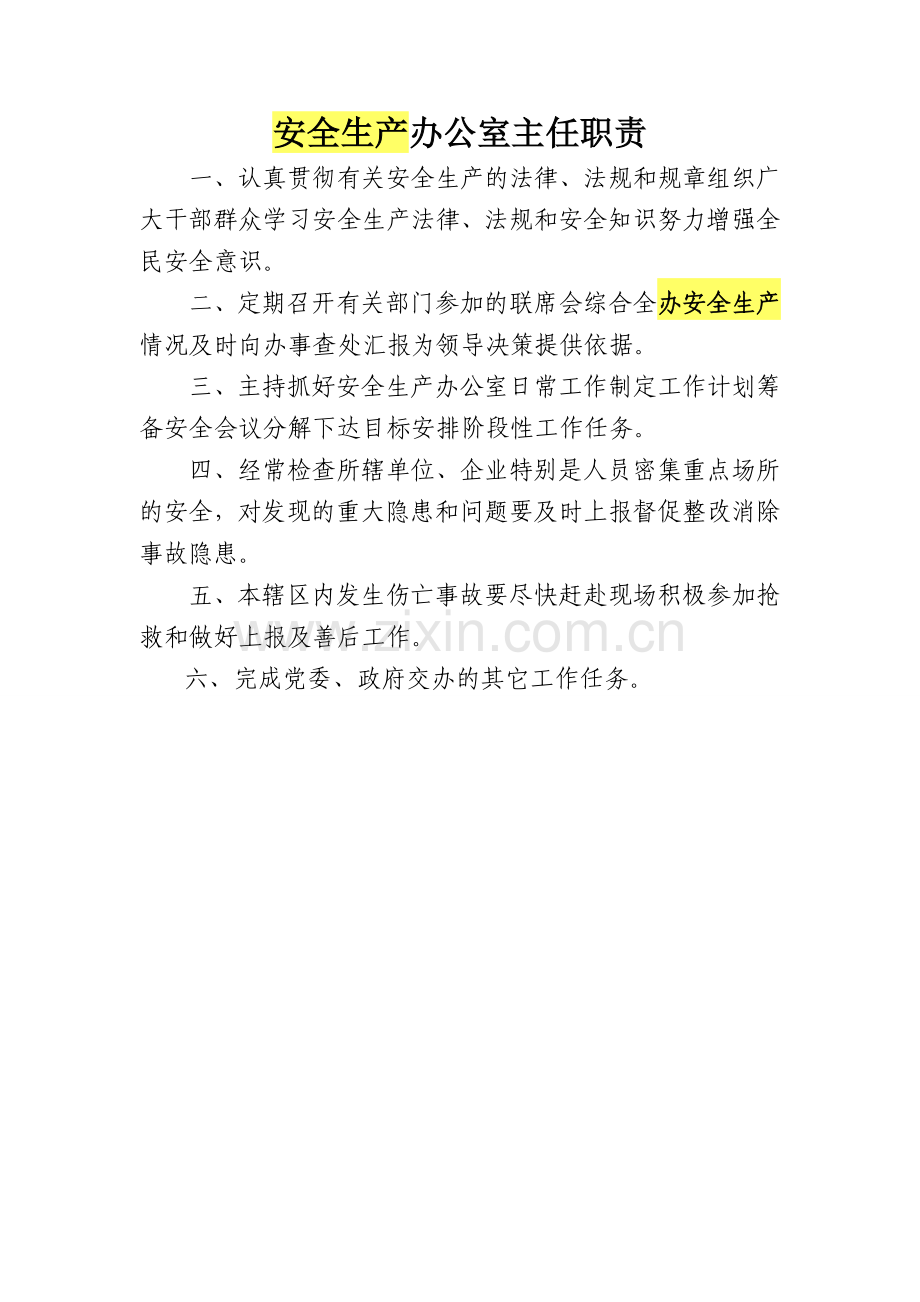 安全生产办公室主任职责

一、认真贯彻有关安全生产的法律、法规和规章组织广大干部群众学习安全生产法律、法规和安全知识努力增强全民安全意识。

二、定期召开有关部门参加的联席会综合全办安全生产情况及时向办事查处汇报为领导决策提供依据。

三、主持抓好安全生产办公室日常工作制定工作计划筹备安全会议分解下达目标安排阶段性工作任务。

四、经常检查所辖单位、企业特别是人员密集重点场所的安全，对发现的重大隐患和问题要及时上报督促整改消除事故隐患。

五、本辖区内发生伤亡事故要尽快赶赴现场积极参加抢救和做好上报及善后工作。

六、完成党委、政府交办的其它工作任务。

www.zixin.com.cn